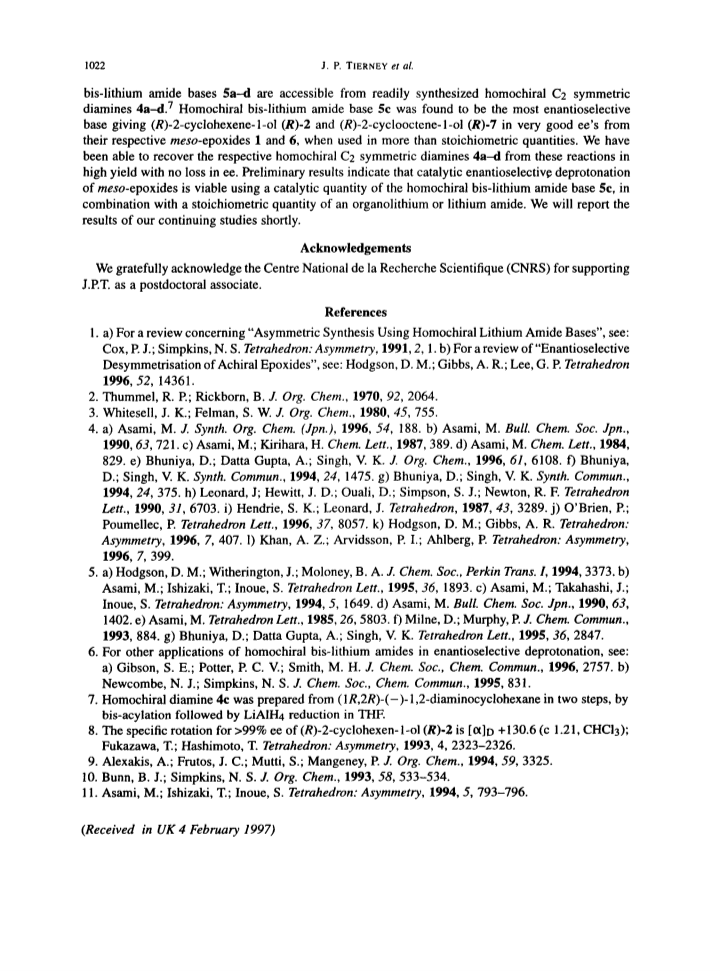 1022

J. P. TIERNEY et al.

bis-lithium amide bases 5a–d are accessible from readily synthesized homochiral $C_2$ symmetric diamines 4a–d.$^7$ Homochiral bis-lithium amide base 5c was found to be the most enantioselective base giving (R)-2-cyclohexene-1-ol (R)-2 and (R)-2-cyclooctene-1-ol (R)-7 in very good ee's from their respective meso-epoxides 1 and 6, when used in more than stoichiometric quantities. We have been able to recover the respective homochiral $C_2$ symmetric diamines 4a–d from these reactions in high yield with no loss in ee. Preliminary results indicate that catalytic enantioselective deprotonation of meso-epoxides is viable using a catalytic quantity of the homochiral bis-lithium amide base 5c, in combination with a stoichiometric quantity of an organolithium or lithium amide. We will report the results of our continuing studies shortly.

Acknowledgements

We gratefully acknowledge the Centre National de la Recherche Scientifique (CNRS) for supporting J.P.T. as a postdoctoral associate.

References

1. a) For a review concerning "Asymmetric Synthesis Using Homochiral Lithium Amide Bases", see: Cox, P. J.; Simpkins, N. S. Tetrahedron: Asymmetry, 1991, 2, 1. b) For a review of "Enantioselective Desymmetrisation of Achiral Epoxides", see: Hodgson, D. M.; Gibbs, A. R.; Lee, G. P. Tetrahedron 1996, 52, 14361.
2. Thummel, R. P.; Rickborn, B. J. Org. Chem., 1970, 92, 2064.
3. Whitesell, J. K.; Felman, S. W. J. Org. Chem., 1980, 45, 755.
4. a) Asami, M. J. Synth. Org. Chem. (Jpn.), 1996, 54, 188. b) Asami, M. Bull. Chem. Soc. Jpn., 1990, 63, 721. c) Asami, M.; Kirihara, H. Chem. Lett., 1987, 389. d) Asami, M. Chem. Lett., 1984, 829. e) Bhuniya, D.; Datta Gupta, A.; Singh, V. K. J. Org. Chem., 1996, 61, 6108. f) Bhuniya, D.; Singh, V. K. Synth. Commun., 1994, 24, 1475. g) Bhuniya, D.; Singh, V. K. Synth. Commun., 1994, 24, 375. h) Leonard, J; Hewitt, J. D.; Ouali, D.; Simpson, S. J.; Newton, R. F. Tetrahedron Lett., 1990, 31, 6703. i) Hendrie, S. K.; Leonard, J. Tetrahedron, 1987, 43, 3289. j) O'Brien, P.; Poumellec, P. Tetrahedron Lett., 1996, 37, 8057. k) Hodgson, D. M.; Gibbs, A. R. Tetrahedron: Asymmetry, 1996, 7, 407. l) Khan, A. Z.; Arvidsson, P. I.; Ahlberg, P. Tetrahedron: Asymmetry, 1996, 7, 399.
5. a) Hodgson, D. M.; Witherington, J.; Moloney, B. A. J. Chem. Soc., Perkin Trans. I, 1994, 3373. b) Asami, M.; Ishizaki, T.; Inoue, S. Tetrahedron Lett., 1995, 36, 1893. c) Asami, M.; Takahashi, J.; Inoue, S. Tetrahedron: Asymmetry, 1994, 5, 1649. d) Asami, M. Bull. Chem. Soc. Jpn., 1990, 63, 1402. e) Asami, M. Tetrahedron Lett., 1985, 26, 5803. f) Milne, D.; Murphy, P. J. Chem. Commun., 1993, 884. g) Bhuniya, D.; Datta Gupta, A.; Singh, V. K. Tetrahedron Lett., 1995, 36, 2847.
6. For other applications of homochiral bis-lithium amides in enantioselective deprotonation, see: a) Gibson, S. E.; Potter, P. C. V.; Smith, M. H. J. Chem. Soc., Chem. Commun., 1996, 2757. b) Newcombe, N. J.; Simpkins, N. S. J. Chem. Soc., Chem. Commun., 1995, 831.
7. Homochiral diamine 4c was prepared from (1R,2R)-(−)-1,2-diaminocyclohexane in two steps, by bis-acylation followed by $LiAlH_4$ reduction in THF.
8. The specific rotation for >99% ee of (R)-2-cyclohexen-1-ol (R)-2 is $[\alpha]_D$ +130.6 (c 1.21, $CHCl_3$); Fukazawa, T.; Hashimoto, T. Tetrahedron: Asymmetry, 1993, 4, 2323–2326.
9. Alexakis, A.; Frutos, J. C.; Mutti, S.; Mangeney, P. J. Org. Chem., 1994, 59, 3325.
10. Bunn, B. J.; Simpkins, N. S. J. Org. Chem., 1993, 58, 533–534.
11. Asami, M.; Ishizaki, T.; Inoue, S. Tetrahedron: Asymmetry, 1994, 5, 793–796.

(Received in UK 4 February 1997)